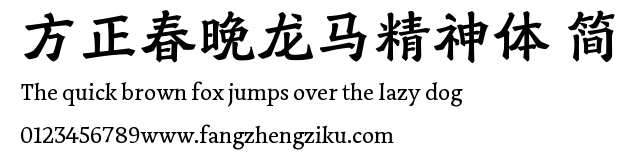 方正春晚龙马精神体 简

The quick brown fox jumps over the lazy dog

0123456789www.fangzhengziku.com